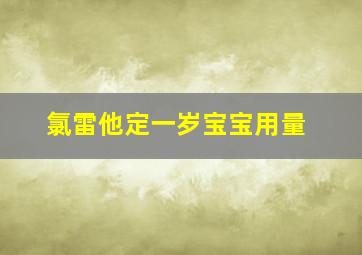 氯雷他定一岁宝宝用量